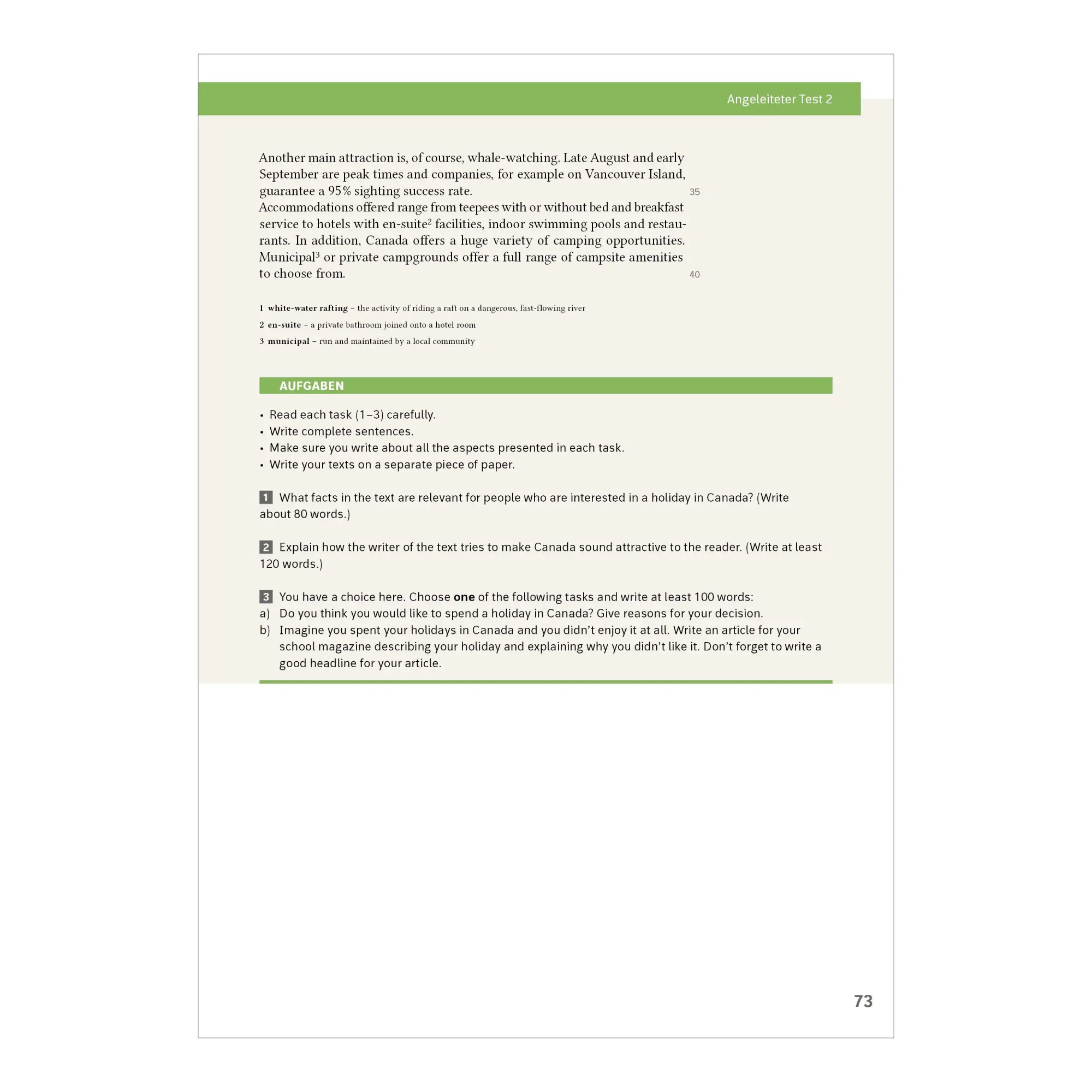 Angeleiteter Test 2

Another main attraction is, of course, whale-watching. Late August and early September are peak times and companies, for example on Vancouver Island, guarantee a 95% sighting success rate. 35

Accommodations offered range from teepees with or without bed and breakfast service to hotels with en-suite$^{2}$ facilities, indoor swimming pools and restaurants. In addition, Canada offers a huge variety of camping opportunities. Municipal$^{3}$ or private campgrounds offer a full range of campsite amenities to choose from. 40

1 white-water rafting – the activity of riding a raft on a dangerous, fast-flowing river
2 en-suite – a private bathroom joined onto a hotel room
3 municipal – run and maintained by a local community

AUFGABEN

• Read each task (1–3) carefully.
• Write complete sentences.
• Make sure you write about all the aspects presented in each task.
• Write your texts on a separate piece of paper.

1 What facts in the text are relevant for people who are interested in a holiday in Canada? (Write about 80 words.)

2 Explain how the writer of the text tries to make Canada sound attractive to the reader. (Write at least 120 words.)

3 You have a choice here. Choose one of the following tasks and write at least 100 words:
a) Do you think you would like to spend a holiday in Canada? Give reasons for your decision.
b) Imagine you spent your holidays in Canada and you didn't enjoy it at all. Write an article for your school magazine describing your holiday and explaining why you didn't like it. Don't forget to write a good headline for your article.

73